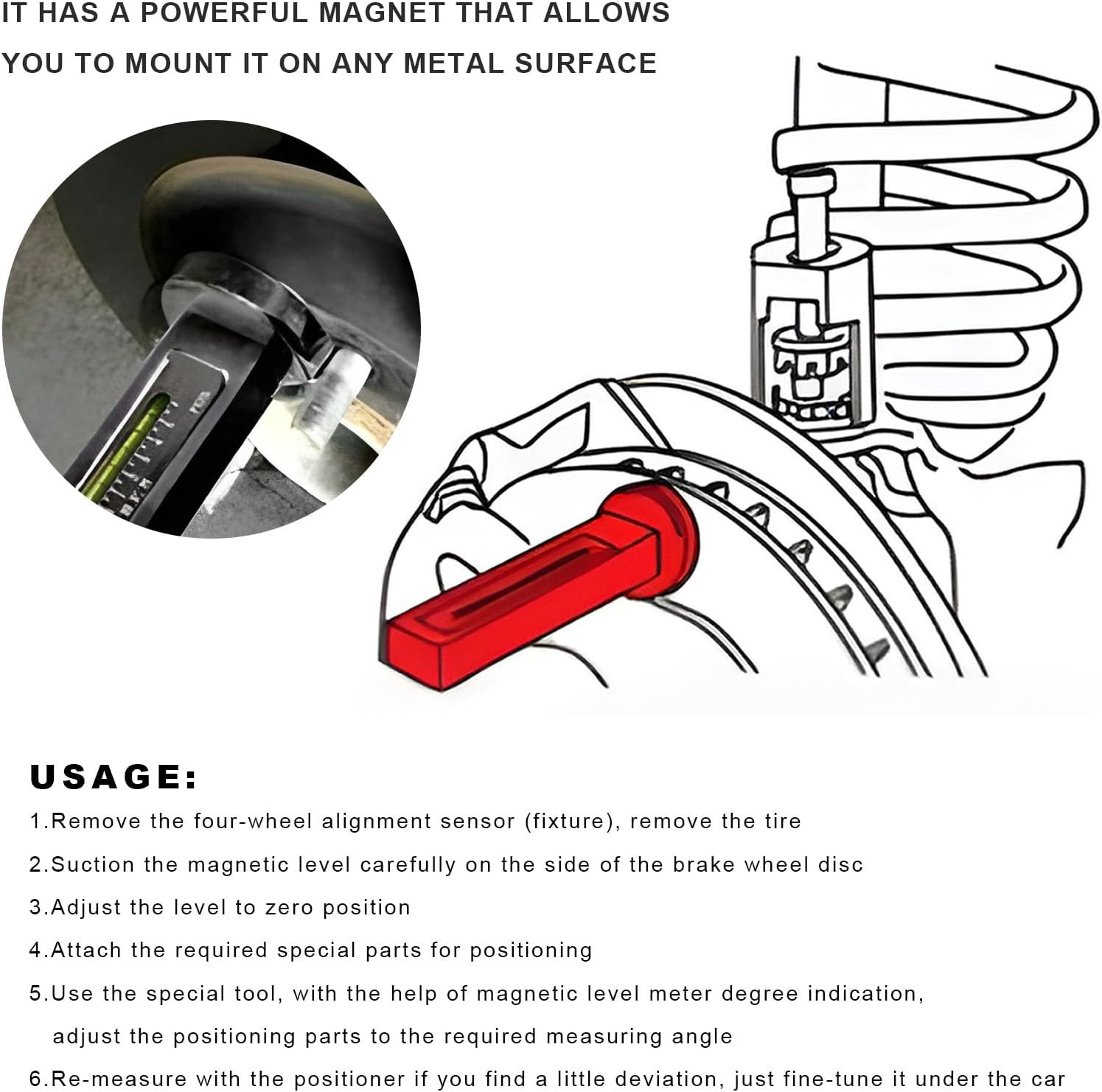 IT HAS A POWERFUL MAGNET THAT ALLOWS YOU TO MOUNT IT ON ANY METAL SURFACE

USAGE:

1.Remove the four-wheel alignment sensor (fixture), remove the tire

2.Suction the magnetic level carefully on the side of the brake wheel disc

3.Adjust the level to zero position

4.Attach the required special parts for positioning

5.Use the special tool, with the help of magnetic level meter degree indication, adjust the positioning parts to the required measuring angle

6.Re-measure with the positioner if you find a little deviation, just fine-tune it under the car